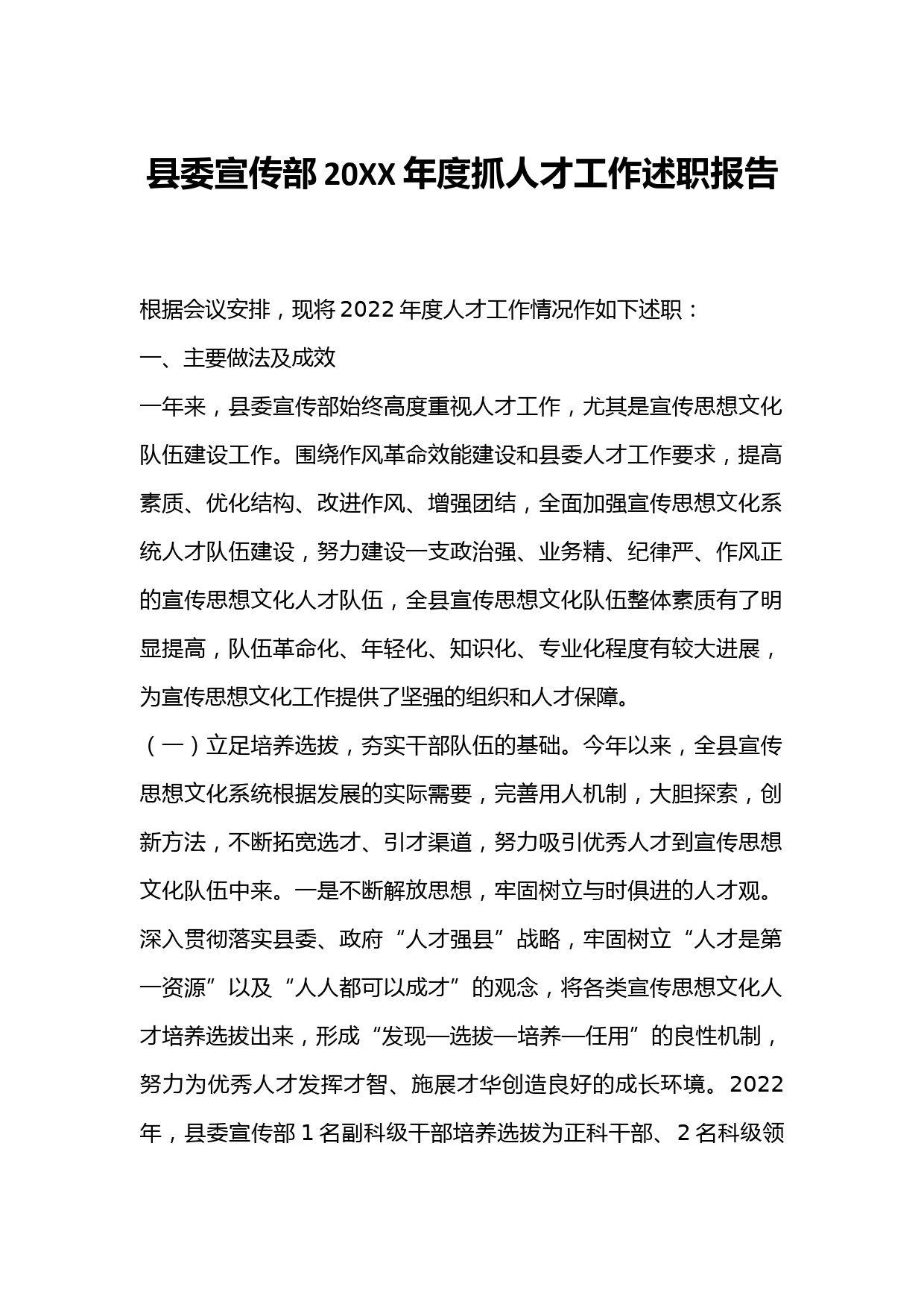 县委宣传部20XX年度抓人才工作述职报告

根据会议安排，现将2022年度人才工作情况作如下述职：

一、主要做法及成效

一年来，县委宣传部始终高度重视人才工作，尤其是宣传思想文化队伍建设工作。围绕作风革命效能建设和县委人才工作要求，提高素质、优化结构、改进作风、增强团结，全面加强宣传思想文化系统人才队伍建设，努力建设一支政治强、业务精、纪律严、作风正的宣传思想文化人才队伍，全县宣传思想文化队伍整体素质有了明显提高，队伍革命化、年轻化、知识化、专业化程度有较大进展，为宣传思想文化工作提供了坚强的组织和人才保障。

（一）立足培养选拔，夯实干部队伍的基础。今年以来，全县宣传思想文化系统根据发展的实际需要，完善用人机制，大胆探索，创新方法，不断拓宽选才、引才渠道，努力吸引优秀人才到宣传思想文化队伍中来。一是不断解放思想，牢固树立与时俱进的人才观。深入贯彻落实县委、政府“人才强县”战略，牢固树立“人才是第一资源”以及“人人都可以成才”的观念，将各类宣传思想文化人才培养选拔出来，形成“发现—选拔—培养—任用”的良性机制，努力为优秀人才发挥才智、施展才华创造良好的成长环境。2022年，县委宣传部1名副科级干部培养选拔为正科干部、2名科级领